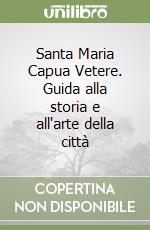 unilibro

Santa Maria Capua Vetere. Guida alla storia e all'arte della città

COPERTINA NON DISPONIBILE